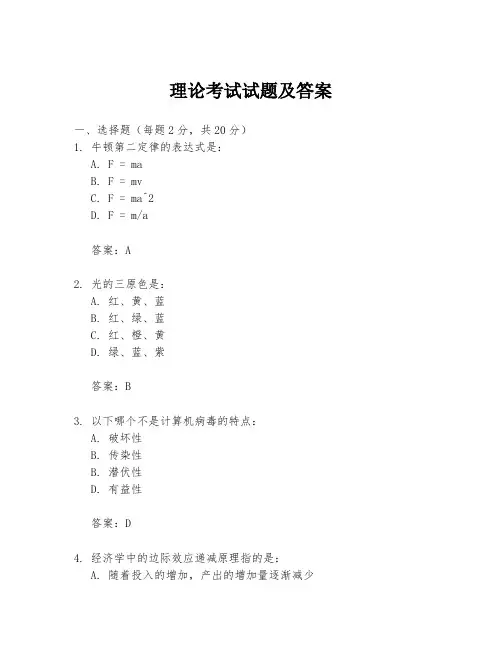 理论考试试题及答案

一、选择题（每题2分，共20分）

1. 牛顿第二定律的表达式是：
A. F = ma
B. F = mv
C. F = ma^2
D. F = m/a

答案：A

2. 光的三原色是：
A. 红、黄、蓝
B. 红、绿、蓝
C. 红、橙、黄
D. 绿、蓝、紫

答案：B

3. 以下哪个不是计算机病毒的特点：
A. 破坏性
B. 传染性
B. 潜伏性
D. 有益性

答案：D

4. 经济学中的边际效应递减原理指的是：
A. 随着投入的增加，产出的增加量逐渐减少